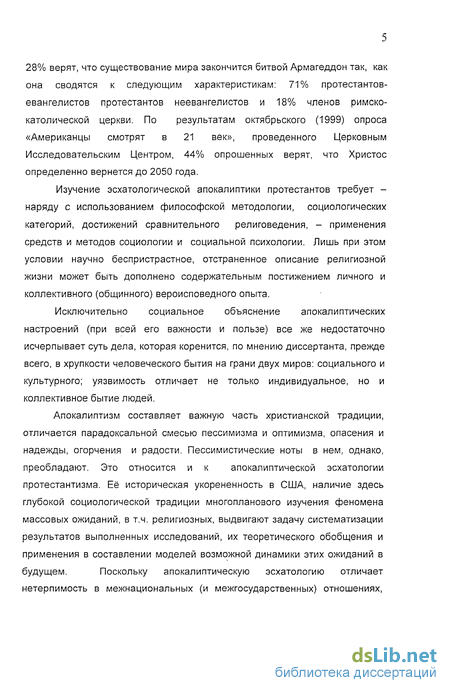 5

28% верят, что существование мира закончится битвой Армагеддон так, как она сводятся к следующим характеристикам: 71% протестантов-евангелистов протестантов неевангелистов и 18% членов римско-католической церкви. По результатам октябрьского (1999) опроса «Американцы смотрят в 21 век», проведенного Церковным Исследовательским Центром, 44% опрошенных верят, что Христос определенно вернется до 2050 года.

Изучение эсхатологической апокалиптики протестантов требует – наряду с использованием философской методологии, социологических категорий, достижений сравнительного религиоведения, – применения средств и методов социологии и социальной психологии. Лишь при этом условии научно беспристрастное, отстраненное описание религиозной жизни может быть дополнено содержательным постижением личного и коллективного (общинного) вероисповедного опыта.

Исключительно социальное объяснение апокалиптических настроений (при всей его важности и пользе) все же недостаточно исчерпывает суть дела, которая коренится, по мнению диссертанта, прежде всего, в хрупкости человеческого бытия на грани двух миров: социального и культурного; уязвимость отличает не только индивидуальное, но и коллективное бытие людей.

Апокалиптизм составляет важную часть христианской традиции, отличается парадоксальной смесью пессимизма и оптимизма, опасения и надежды, огорчения и радости. Пессимистические ноты в нем, однако, преобладают. Это относится и к апокалиптической эсхатологии протестантизма. Её историческая укорененность в США, наличие здесь глубокой социологической традиции многопланового изучения феномена массовых ожиданий, в т.ч. религиозных, выдвигают задачу систематизации результатов выполненных исследований, их теоретического обобщения и применения в составлении моделей возможной динамики этих ожиданий в будущем. Поскольку апокалиптическую эсхатологию отличает нетерпимость в межнациональных (и межгосударственных) отношениях,

dsLib.net
библиотека диссертаций